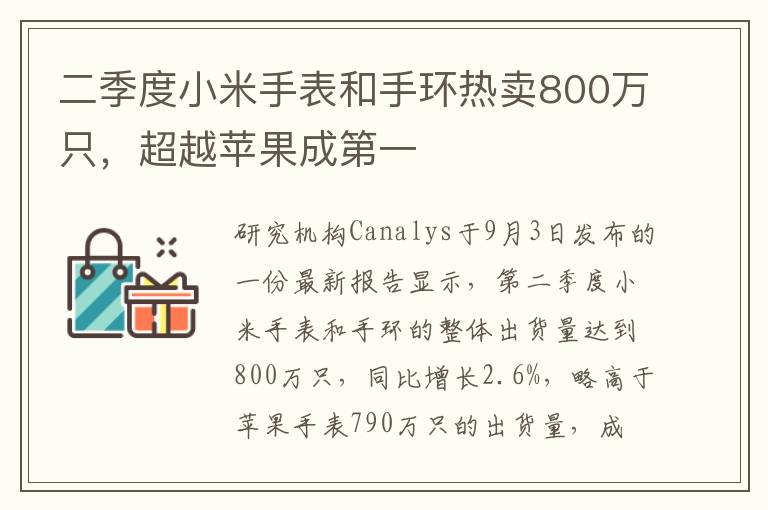 二季度小米手表和手环热卖800万只，超越苹果成第一

研究机构Canalys于9月3日发布的一份最新报告显示，第二季度小米手表和手环的整体出货量达到800万只，同比增长2.6%，略高于苹果手表790万只的出货量，成